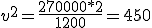 $v^2 = \frac{270000*2}{1200} = 450$